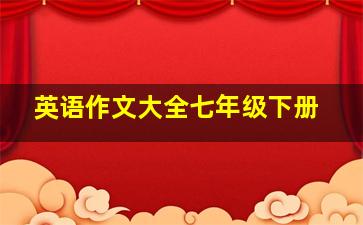 英语作文大全七年级下册